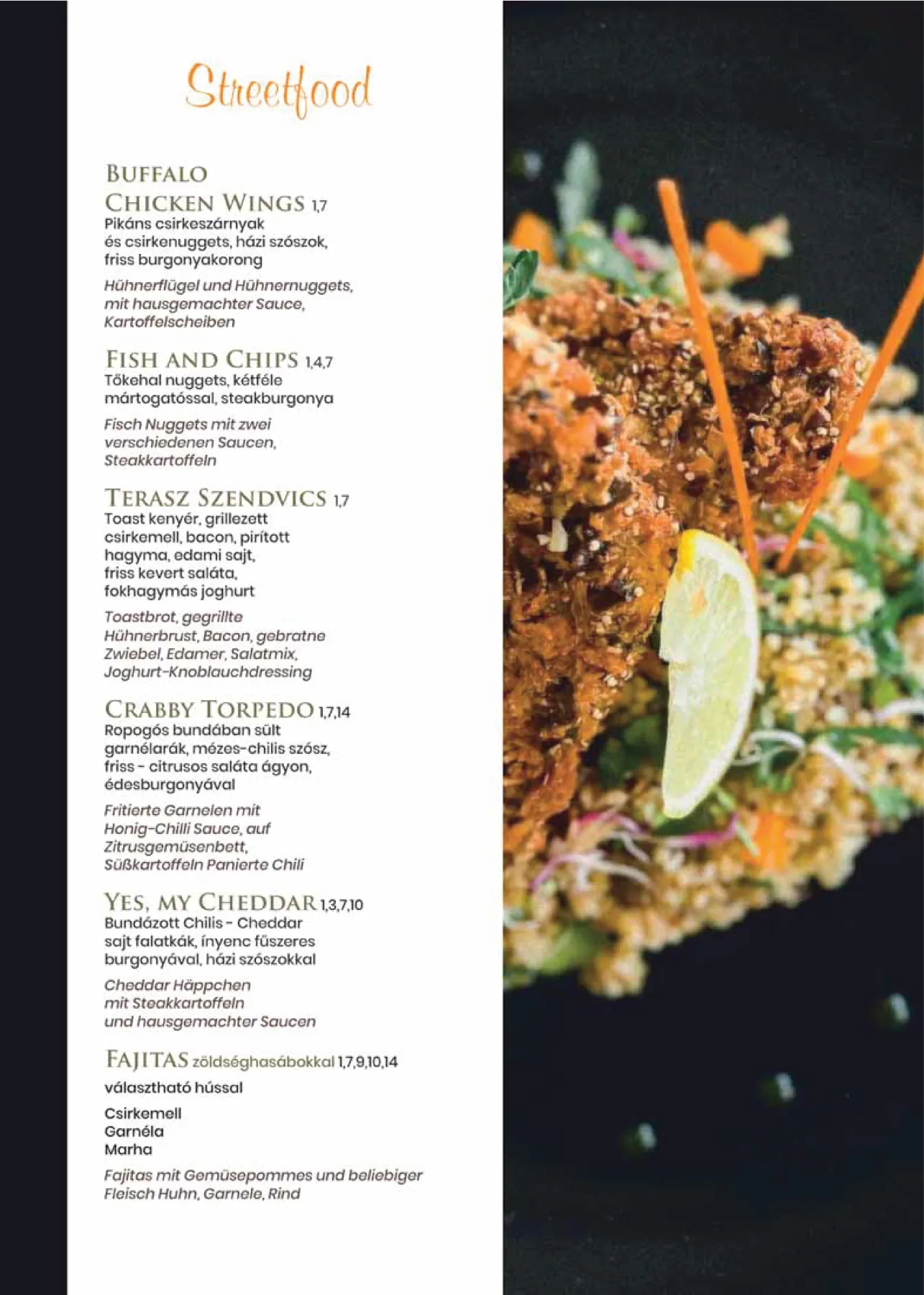 Streetfood

BUFFALO CHICKEN WINGS 1,7
Pikáns csirkeszárnyak és csirkenuggets, házi szószok, friss burgonyakorong

Hühnerflügel und Hühnernuggets, mit hausgemachter Sauce, Kartoffelscheiben

FISH AND CHIPS 1,4,7
Tőkehal nuggets, kétféle mártogatóssal, steakburgonya

Fisch Nuggets mit zwei verschiedenen Saucen, Steakkartoffeln

TERASZ SZENDVICS 1,7
Toast kenyér, grillezett csirkemell, bacon, pirított hagyma, edami sajt, friss kevert saláta, fokhagymás joghurt

Toastbrot, gegrillte Hühnerbrust, Bacon, gebratne Zwiebel, Edamer, Salatmix, Joghurt-Knoblauchdressing

CRABBY TORPEDO 1,7,14
Ropogós bundában sült garnélarák, mézes-chilis szósz, friss - citrusos saláta ágyon, édesburgonyával

Fritierte Garnelen mit Honig-Chilli Sauce, auf Zitrusgemüsenbett, Süßkartoffeln Panierte Chili

YES, MY CHEDDAR 1,3,7,10
Bundázott Chilis - Cheddar sajt falatkák, ínyenc fűszeres burgonyával, házi szószokkal

Cheddar Häppchen mit Steakkartoffeln und hausgemachter Saucen

FAJITAS zöldséghasábokkal 1,7,9,10,14
választható hússal

Csirkemell
Garnéla
Marha

Fajitas mit Gemüsepommes und beliebiger Fleisch Huhn, Garnele, Rind